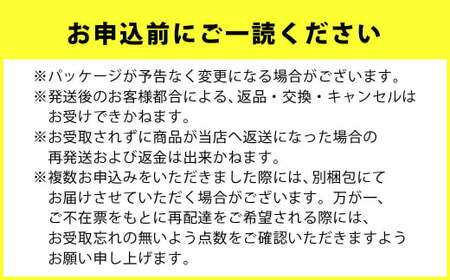 お申込前にご一読ください

※パッケージが予告なく変更になる場合がございます。

※発送後のお客様都合による、返品・交換・キャンセルはお受けできかねます。

※お受取されずに商品が当店へ返送になった場合の再発送および返金は出来かねます。

※複数お申込みをいただきました際には、別梱包にてお届けさせていただく場合がございます。万が一、ご不在票をもとに再配達をご希望される際には、お受取忘れの無いよう点数をご確認いただきますようお願い申し上げます。